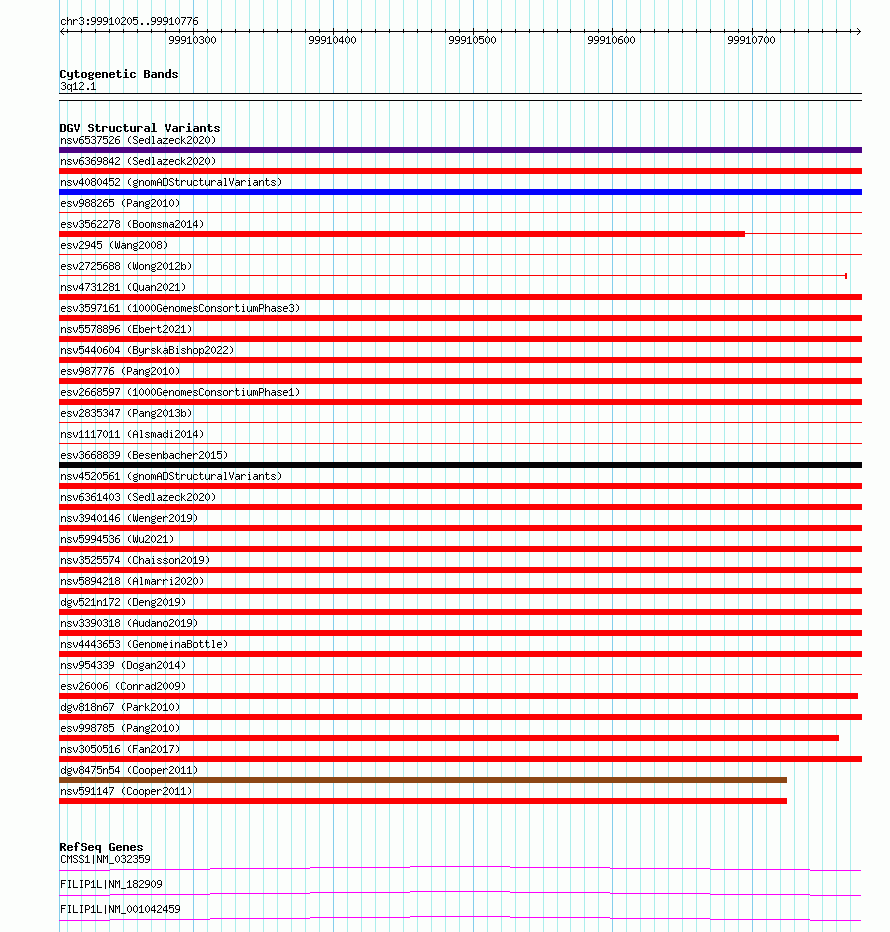 chr3:99910205..99910776

99910300 99910400 99910500 99910600 99910700

Cytogenetic Bands
3q12.1

DGV Structural Variants
nsv6537526 (Sedlazeck2020)
nsv6369842 (Sedlazeck2020)
nsv4080452 (gnomADStructuralVariants)
esv988265 (Pang2010)
esv3562278 (Boomsma2014)
esv2945 (Wang2008)
esv2725688 (Wong2012b)
nsv4731281 (Quan2021)
esv3597161 (1000GenomesConsortiumPhase3)
nsv5578896 (Ebert2021)
nsv5440604 (ByrskaBishop2022)
esv987776 (Pang2010)
esv2668597 (1000GenomesConsortiumPhase1)
esv2835347 (Pang2013b)
nsv1117011 (Alsmadi2014)
esv3668839 (Besenbacher2015)
nsv4520561 (gnomADStructuralVariants)
nsv6361403 (Sedlazeck2020)
nsv3940146 (Wenger2019)
nsv5994536 (Wu2021)
nsv3525574 (Chaisson2019)
nsv5894218 (Almarri2020)
dgv521n172 (Deng2019)
nsv3390318 (Audano2019)
nsv4443653 (GenomeinaBottle)
nsv954339 (Dogan2014)
esv26006 (Conrad2009)
dgv818n67 (Park2010)
esv998785 (Pang2010)
nsv3050516 (Fan2017)
dgv8475n54 (Cooper2011)
nsv591147 (Cooper2011)

RefSeq Genes
CMSS1|NM_032359
FILIP1L|NM_182909
FILIP1L|NM_001042459